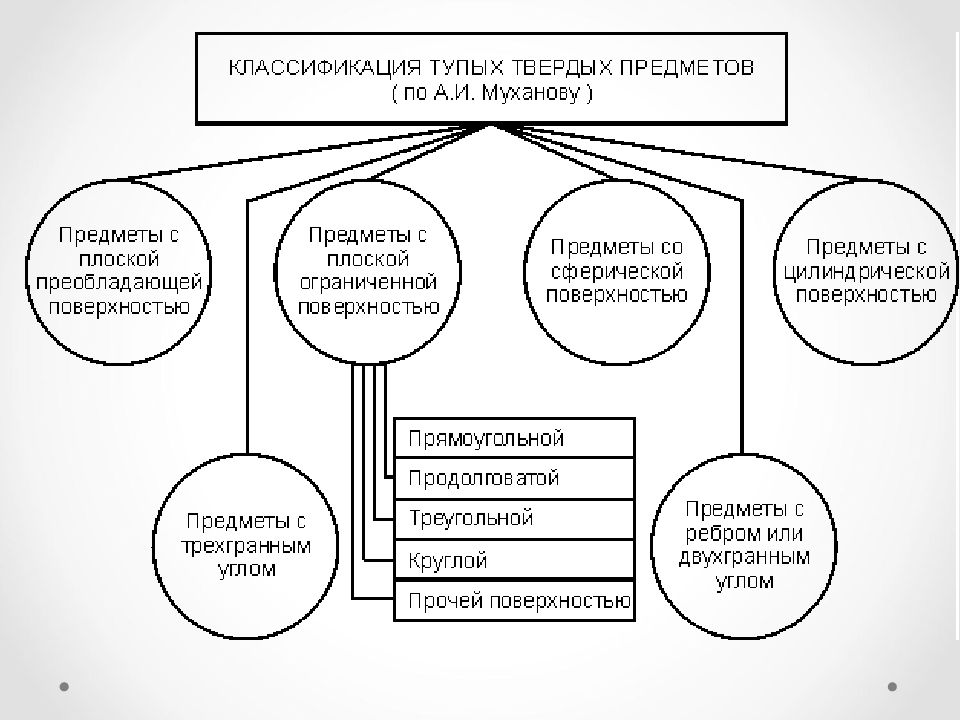 КЛАССИФИКАЦИЯ ТУПЫХ ТВЕРДЫХ ПРЕДМЕТОВ
( по А.И. Муханову )

Предметы с плоской преобладающей поверхностью

Предметы с плоской ограниченной поверхностью

Предметы со сферической поверхностью

Предметы с цилиндрической поверхностью

Прямоугольной

Продолговатой

Треугольной

Круглой

Прочей поверхностью

Предметы с трехгранным углом

Предметы с ребром или двухгранным углом